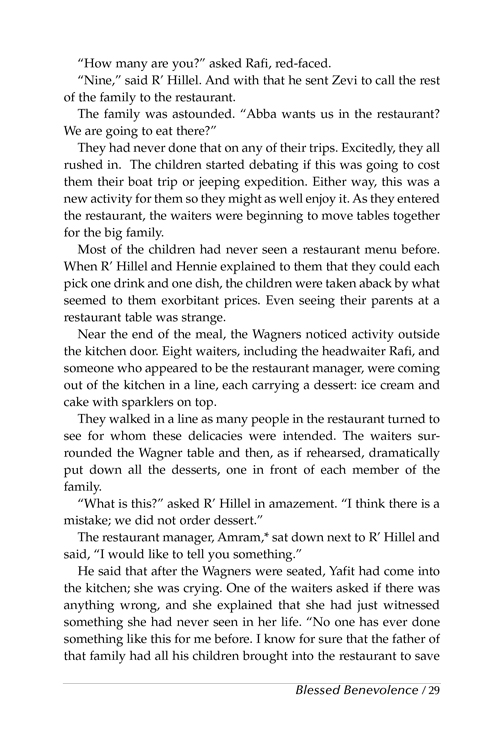 "How many are you?" asked Rafi, red-faced.

"Nine," said R' Hillel. And with that he sent Zevi to call the rest of the family to the restaurant.

The family was astounded. "Abba wants us in the restaurant? We are going to eat there?"

They had never done that on any of their trips. Excitedly, they all rushed in. The children started debating if this was going to cost them their boat trip or jeeping expedition. Either way, this was a new activity for them so they might as well enjoy it. As they entered the restaurant, the waiters were beginning to move tables together for the big family.

Most of the children had never seen a restaurant menu before. When R' Hillel and Hennie explained to them that they could each pick one drink and one dish, the children were taken aback by what seemed to them exorbitant prices. Even seeing their parents at a restaurant table was strange.

Near the end of the meal, the Wagners noticed activity outside the kitchen door. Eight waiters, including the headwaiter Rafi, and someone who appeared to be the restaurant manager, were coming out of the kitchen in a line, each carrying a dessert: ice cream and cake with sparklers on top.

They walked in a line as many people in the restaurant turned to see for whom these delicacies were intended. The waiters surrounded the Wagner table and then, as if rehearsed, dramatically put down all the desserts, one in front of each member of the family.

"What is this?" asked R' Hillel in amazement. "I think there is a mistake; we did not order dessert."

The restaurant manager, Amram,* sat down next to R' Hillel and said, "I would like to tell you something."

He said that after the Wagners were seated, Yafit had come into the kitchen; she was crying. One of the waiters asked if there was anything wrong, and she explained that she had just witnessed something she had never seen in her life. "No one has ever done something like this for me before. I know for sure that the father of that family had all his children brought into the restaurant to save

Blessed Benevolence / 29